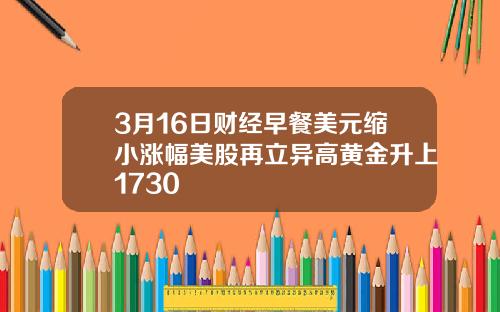 3月16日财经早餐美元缩小涨幅美股再立异高黄金升上1730